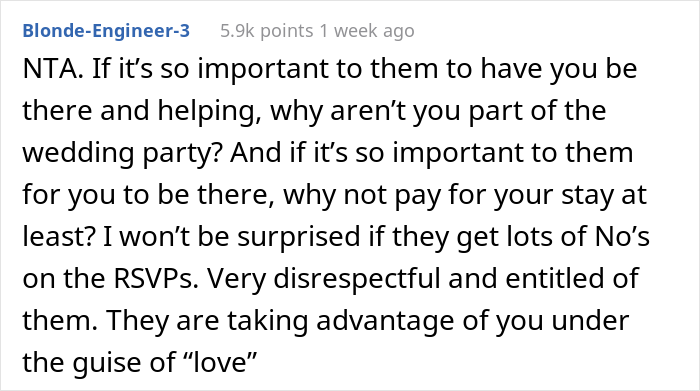 Blonde-Engineer-3 5.9k points 1 week ago

NTA. If it’s so important to them to have you be there and helping, why aren’t you part of the wedding party? And if it’s so important to them for you to be there, why not pay for your stay at least? I won’t be surprised if they get lots of No’s on the RSVPs. Very disrespectful and entitled of them. They are taking advantage of you under the guise of “love”